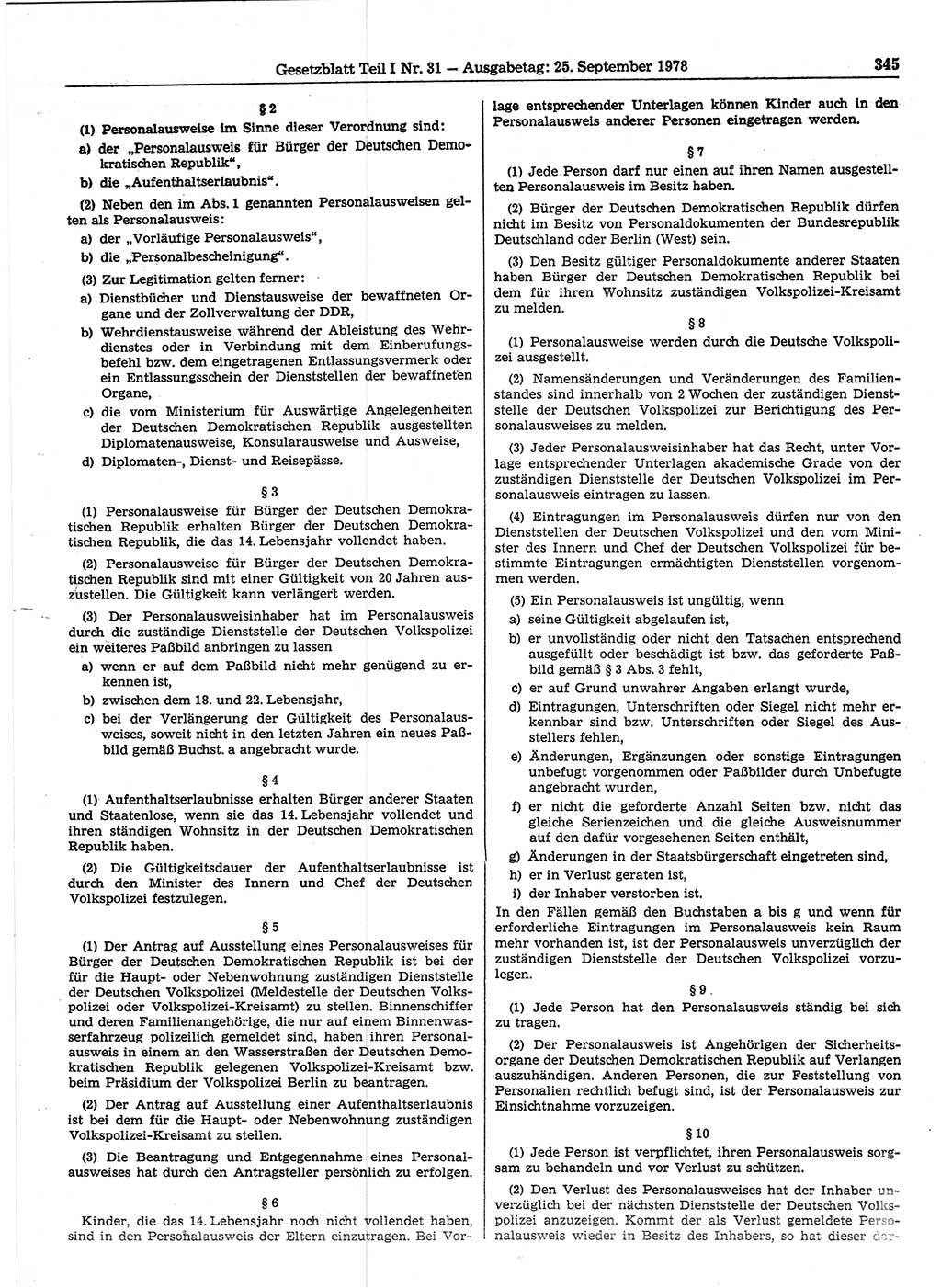 Gesetzblatt Teil I Nr. 31 — Ausgabetag: 25. September 1978

345

§ 2

(1) Personalausweise im Sinne dieser Verordnung sind:

a) der „Personalausweis für Bürger der Deutschen Demokratischen Republik“,

b) die „Aufenthaltserlaubnis“.

(2) Neben den im Abs. 1 genannten Personalausweisen gelten als Personalausweis:

a) der „Vorläufige Personalausweis“,

b) die „Personalbescheinigung“.

(3) Zur Legitimation gelten ferner:

a) Dienstbücher und Dienstausweise der bewaffneten Organe und der Zollverwaltung der DDR,

b) Wehrdienstausweise während der Ableistung des Wehrdienstes oder in Verbindung mit dem Einberufungsbefehl bzw. dem eingetragenen Entlassungsvermerk oder ein Entlassungsschein der Dienststellen der bewaffneten Organe,

c) die vom Ministerium für Auswärtige Angelegenheiten der Deutschen Demokratischen Republik ausgestellten Diplomatenausweise, Konsularausweise und Ausweise,

d) Diplomaten-, Dienst- und Reisepässe.

§ 3

(1) Personalausweise für Bürger der Deutschen Demokratischen Republik erhalten Bürger der Deutschen Demokratischen Republik, die das 14. Lebensjahr vollendet haben.

(2) Personalausweise für Bürger der Deutschen Demokratischen Republik sind mit einer Gültigkeit von 20 Jahren auszustellen. Die Gültigkeit kann verlängert werden.

(3) Der Personalausweisinhaber hat im Personalausweis durch die zuständige Dienststelle der Deutschen Volkspolizei ein weiteres Paßbild anbringen zu lassen

a) wenn er auf dem Paßbild nicht mehr genügend zu erkennen ist,

b) zwischen dem 18. und 22. Lebensjahr,

c) bei der Verlängerung der Gültigkeit des Personalausweises, soweit nicht in den letzten Jahren ein neues Paßbild gemäß Buchst. a angebracht wurde.

§ 4

(1) Aufenthaltserlaubnisse erhalten Bürger anderer Staaten und Staatenlose, wenn sie das 14. Lebensjahr vollendet und ihren ständigen Wohnsitz in der Deutschen Demokratischen Republik haben.

(2) Die Gültigkeitsdauer der Aufenthaltserlaubnisse ist durch den Minister des Innern und Chef der Deutschen Volkspolizei festzulegen.

§ 5

(1) Der Antrag auf Ausstellung eines Personalausweises für Bürger der Deutschen Demokratischen Republik ist bei der für die Haupt- oder Nebenwohnung zuständigen Dienststelle der Deutschen Volkspolizei (Meldestelle der Deutschen Volkspolizei oder Volkspolizei-Kreisamt) zu stellen. Binnenschiffer und deren Familienangehörige, die nur auf einem Binnenwasserfahrzeug polizeilich gemeldet sind, haben ihren Personalausweis in einem an den Wasserstraßen der Deutschen Demokratischen Republik gelegenen Volkspolizei-Kreisamt bzw. beim Präsidium der Volkspolizei Berlin zu beantragen.

(2) Der Antrag auf Ausstellung einer Aufenthaltserlaubnis ist bei dem für die Haupt- oder Nebenwohnung zuständigen Volkspolizei-Kreisamt zu stellen.

(3) Die Beantragung und Entgegennahme eines Personalausweises hat durch den Antragsteller persönlich zu erfolgen.

§ 6

Kinder, die das 14. Lebensjahr noch nicht vollendet haben, sind in den Personalausweis der Eltern einzutragen. Bei Vorlage entsprechender Unterlagen können Kinder auch in den Personalausweis anderer Personen eingetragen werden.

§ 7

(1) Jede Person darf nur einen auf ihren Namen ausgestellten Personalausweis im Besitz haben.

(2) Bürger der Deutschen Demokratischen Republik dürfen nicht im Besitz von Personaldokumenten der Bundesrepublik Deutschland oder Berlin (West) sein.

(3) Den Besitz gültiger Personaldokumente anderer Staaten haben Bürger der Deutschen Demokratischen Republik bei dem für ihren Wohnsitz zuständigen Volkspolizei-Kreisamt zu melden.

§ 8

(1) Personalausweise werden durch die Deutsche Volkspolizei ausgestellt.

(2) Namensänderungen und Veränderungen des Familienstandes sind innerhalb von 2 Wochen der zuständigen Dienststelle der Deutschen Volkspolizei zur Berichtigung des Personalausweises zu melden.

(3) Jeder Personalausweisinhaber hat das Recht, unter Vorlage entsprechender Unterlagen akademische Grade von der zuständigen Dienststelle der Deutschen Volkspolizei im Personalausweis eintragen zu lassen.

(4) Eintragungen im Personalausweis dürfen nur von den Dienststellen der Deutschen Volkspolizei und den vom Minister des Innern und Chef der Deutschen Volkspolizei für bestimmte Eintragungen ermächtigten Dienststellen vorgenommen werden.

(5) Ein Personalausweis ist ungültig, wenn

a) seine Gültigkeit abgelaufen ist,

b) er unvollständig oder nicht den Tatsachen entsprechend ausgefüllt oder beschädigt ist bzw. das geforderte Paßbild gemäß § 3 Abs. 3 fehlt,

c) er auf Grund unwahrer Angaben erlangt wurde,

d) Eintragungen, Unterschriften oder Siegel nicht mehr erkennbar sind bzw. Unterschriften oder Siegel des Ausstellers fehlen,

e) Änderungen, Ergänzungen oder sonstige Eintragungen unbefugt vorgenommen oder Paßbilder durch Unbefugte angebracht wurden,

f) er nicht die geforderte Anzahl Seiten bzw. nicht das gleiche Serienzeichen und die gleiche Ausweisnummer auf den dafür vorgesehenen Seiten enthält,

g) Änderungen in der Staatsbürgerschaft eingetreten sind,

h) er in Verlust geraten ist,

i) der Inhaber verstorben ist.

In den Fällen gemäß den Buchstaben a bis g und wenn für erforderliche Eintragungen im Personalausweis kein Raum mehr vorhanden ist, ist der Personalausweis unverzüglich der zuständigen Dienststelle der Deutschen Volkspolizei vorzulegen.

§ 9

(1) Jede Person hat den Personalausweis ständig bei sich zu tragen.

(2) Der Personalausweis ist Angehörigen der Sicherheitsorgane der Deutschen Demokratischen Republik auf Verlangen auszuhändigen. Anderen Personen, die zur Feststellung von Personalien rechtlich befugt sind, ist der Personalausweis zur Einsichtnahme vorzuzeigen.

§ 10

(1) Jede Person ist verpflichtet, ihren Personalausweis sorgsam zu behandeln und vor Verlust zu schützen.

(2) Den Verlust des Personalausweises hat der Inhaber unverzüglich bei der nächsten Dienststelle der Deutschen Volkspolizei anzuzeigen. Kommt der als Verlust gemeldete Personalausweis wieder in Besitz des Inhabers, so hat dieser dar-